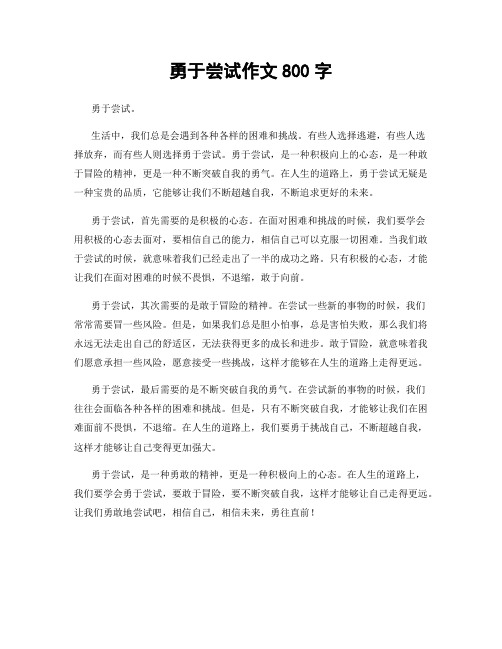 勇于尝试作文 800 字

勇于尝试。

生活中，我们总是会遇到各种各样的困难和挑战。有些人选择逃避，有些人选择放弃，而有些人则选择勇于尝试。勇于尝试，是一种积极向上的心态，是一种敢于冒险的精神，更是一种不断突破自我的勇气。在人生的道路上，勇于尝试无疑是一种宝贵的品质，它能够让我们不断超越自我，不断追求更好的未来。

勇于尝试，首先需要的是积极的心态。在面对困难和挑战的时候，我们要学会用积极的心态去面对，要相信自己的能力，相信自己可以克服一切困难。当我们敢于尝试的时候，就意味着我们已经走出了一半的成功之路。只有积极的心态，才能让我们在面对困难的时候不畏惧，不退缩，敢于向前。

勇于尝试，其次需要的是敢于冒险的精神。在尝试一些新的事物的时候，我们常常需要冒一些风险。但是，如果我们总是胆小怕事，总是害怕失败，那么我们将永远无法走出自己的舒适区，无法获得更多的成长和进步。敢于冒险，就意味着我们愿意承担一些风险，愿意接受一些挑战，这样才能够在人生的道路上走得更远。

勇于尝试，最后需要的是不断突破自我的勇气。在尝试新的事物的时候，我们往往会面临各种各样的困难和挑战。但是，只有不断突破自我，才能够让我们在困难面前不畏惧，不退缩。在人生的道路上，我们要勇于挑战自己，不断超越自我，这样才能够让自己变得更加强大。

勇于尝试，是一种勇敢的精神，更是一种积极向上的心态。在人生的道路上，我们要学会勇于尝试，要敢于冒险，要不断突破自我，这样才能够让自己走得更远。让我们勇敢地尝试吧，相信自己，相信未来，勇往直前！